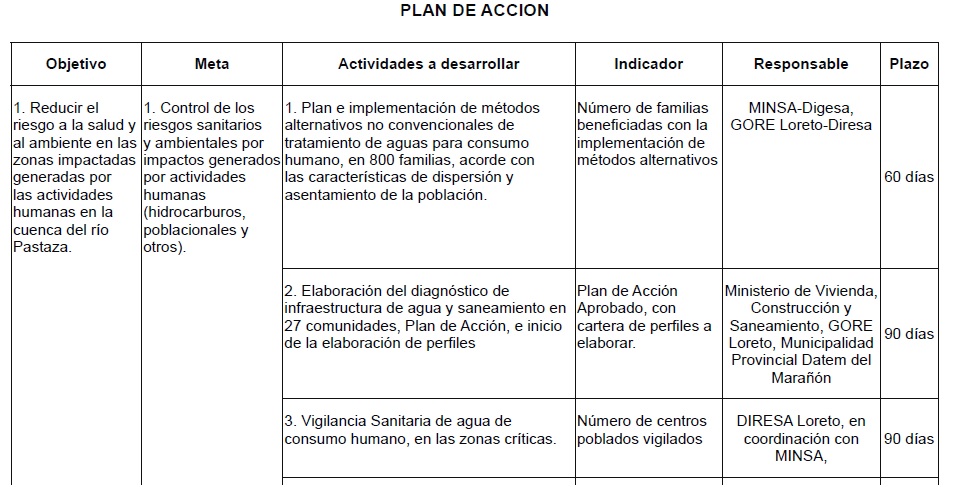 PLAN DE ACCION

| Objetivo | Meta | Actividades a desarrollar | Indicador | Responsable | Plazo |
|---|---|---|---|---|---|
| 1. Reducir el riesgo a la salud y al ambiente en las zonas impactadas generadas por las actividades humanas en la cuenca del río Pastaza. | 1. Control de los riesgos sanitarios y ambientales por impactos generados por actividades humanas (hidrocarburos, poblacionales y otros). | 1. Plan e implementación de métodos alternativos no convencionales de tratamiento de aguas para consumo humano, en 800 familias, acorde con las características de dispersión y asentamiento de la población. | Número de familias beneficiadas con la implementación de métodos alternativos | MINSA-Digesa, GORE Loreto-Diresa | 60 días |
| | | 2. Elaboración del diagnóstico de infraestructura de agua y saneamiento en 27 comunidades, Plan de Acción, e inicio de la elaboración de perfiles | Plan de Acción Aprobado, con cartera de perfiles a elaborar. | Ministerio de Vivienda, Construcción y Saneamiento, GORE Loreto, Municipalidad Provincial Datem del Marañón | 90 días |
| | | 3. Vigilancia Sanitaria de agua de consumo humano, en las zonas críticas. | Número de centros poblados vigilados | DIRESA Loreto, en coordinación con MINSA, | 90 días |